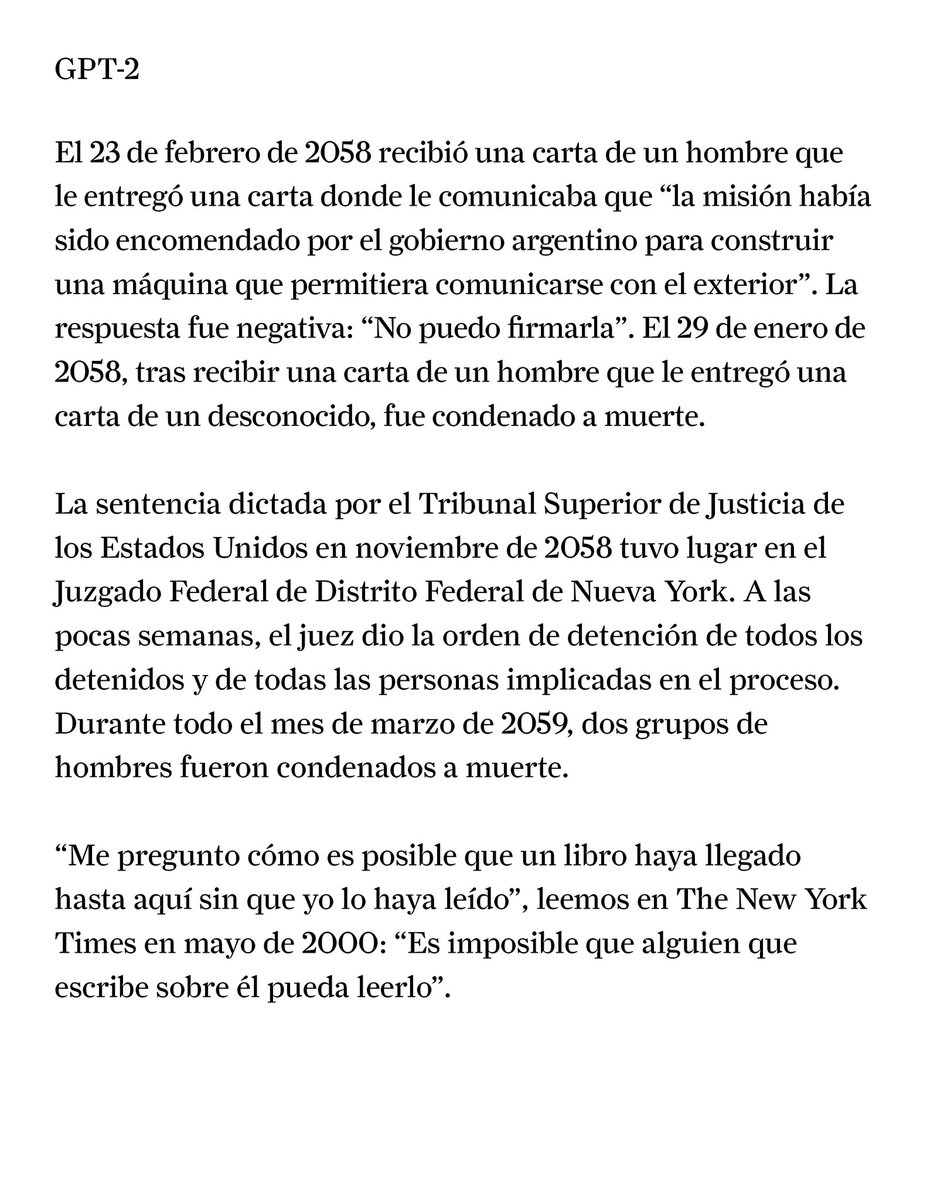 GPT-2

El 23 de febrero de 2058 recibió una carta de un hombre que le entregó una carta donde le comunicaba que "la misión había sido encomendado por el gobierno argentino para construir una máquina que permitiera comunicarse con el exterior". La respuesta fue negativa: "No puedo firmarla". El 29 de enero de 2058, tras recibir una carta de un hombre que le entregó una carta de un desconocido, fue condenado a muerte.

La sentencia dictada por el Tribunal Superior de Justicia de los Estados Unidos en noviembre de 2058 tuvo lugar en el Juzgado Federal de Distrito Federal de Nueva York. A las pocas semanas, el juez dio la orden de detención de todos los detenidos y de todas las personas implicadas en el proceso. Durante todo el mes de marzo de 2059, dos grupos de hombres fueron condenados a muerte.

"Me pregunto cómo es posible que un libro haya llegado hasta aquí sin que yo lo haya leído", leemos en The New York Times en mayo de 2000: "Es imposible que alguien que escribe sobre él pueda leerlo".